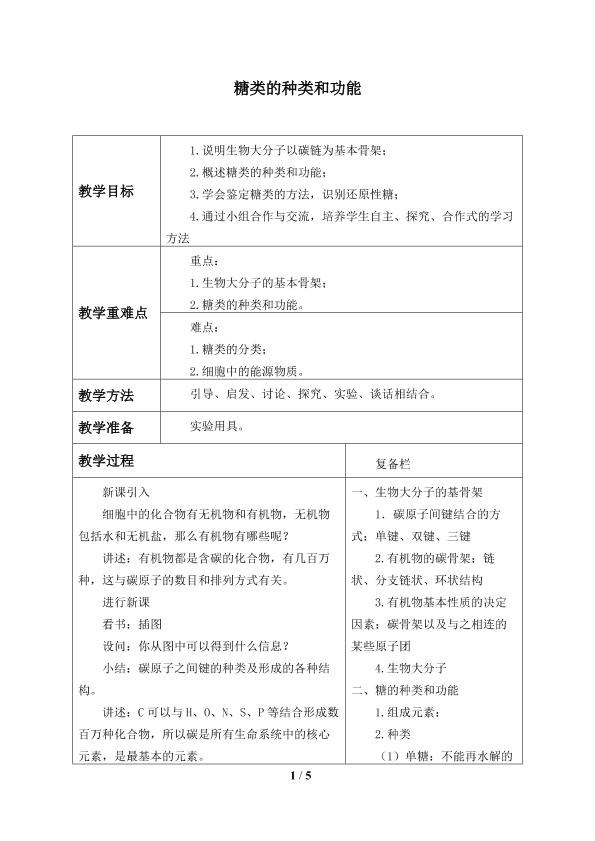 糖类的种类和功能

教学目标

1.说明生物大分子以碳链为基本骨架；

2.概述糖类的种类和功能；

3.学会鉴定糖类的方法，识别还原性糖；

4.通过小组合作与交流，培养学生自主、探究、合作式的学习方法

教学重难点

重点：

1.生物大分子的基本骨架；

2.糖类的种类和功能。

难点：

1.糖类的分类；

2.细胞中的能源物质。

教学方法

引导、启发、讨论、探究、实验、谈话相结合。

教学准备

实验用具。

教学过程

新课引入

细胞中的化合物有无机物和有机物，无机物包括水和无机盐，那么有机物有哪些呢？

讲述：有机物都是含碳的化合物，有几百万种，这与碳原子的数目和排列方式有关。

进行新课

看书：插图

设问：你从图中可以得到什么信息？

小结：碳原子之间键的种类及形成的各种结构。

讲述：C可以与H、O、N、S、P等结合形成数百万种化合物，所以碳是所有生命系统中的核心元素，是最基本的元素。

复备栏

一、生物大分子的基骨架

1.碳原子间键结合的方式：单键、双键、三键

2.有机物的碳骨架：链状、分支链状、环状结构

3.有机物基本性质的决定因素：碳骨架以及与之相连的某些原子团

4.生物大分子

二、糖的种类和功能

1.组成元素：

2.种类

（1）单糖：不能再水解的

1 / 5